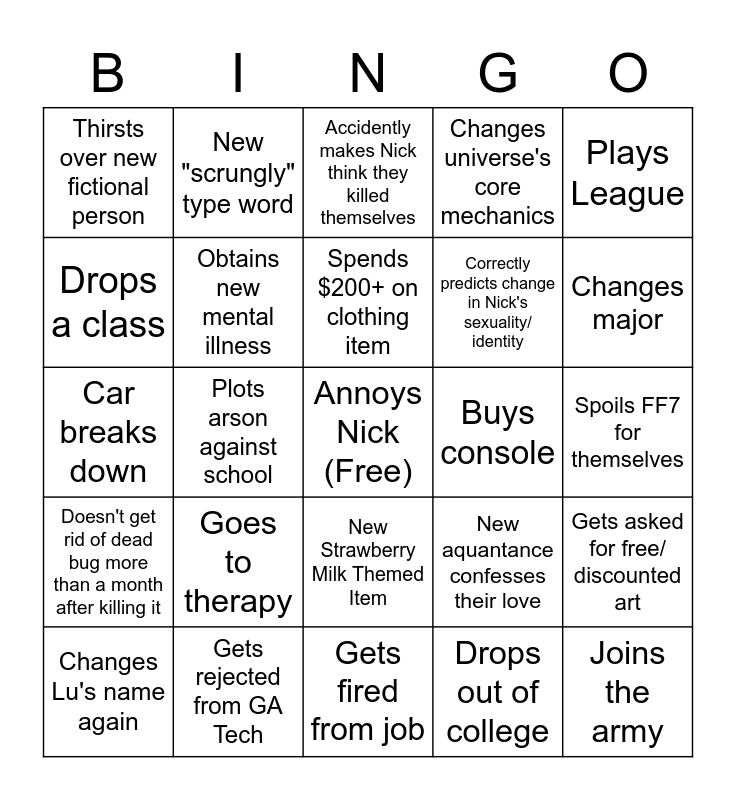 | B | I | N | G | O |
|---|---|---|---|---|
| Thirsts over new fictional person | New "scrungly" type word | Accidently makes Nick think they killed themselves | Changes universe's core mechanics | Plays League |
| Drops a class | Obtains new mental illness | Spends $200+ on clothing item | Correctly predicts change in Nick's sexuality/ identity | Changes major |
| Car breaks down | Plots arson against school | Annoys Nick (Free) | Buys console | Spoils FF7 for themselves |
| Doesn't get rid of dead bug more than a month after killing it | Goes to therapy | New Strawberry Milk Themed Item | New aquantance confesses their love | Gets asked for free/ discounted art |
| Changes Lu's name again | Gets rejected from GA Tech | Gets fired from job | Drops out of college | Joins the army |